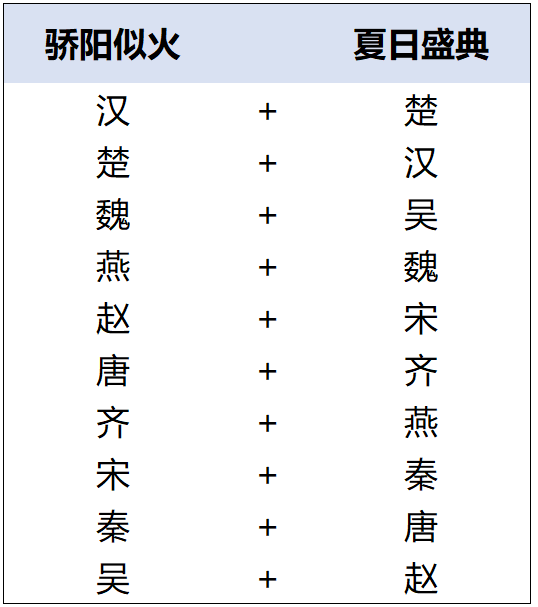 | 骄阳似火 |  | 夏日盛典 |
|---|---|---|
| 汉 | + | 楚 |
| 楚 | + | 汉 |
| 魏 | + | 吴 |
| 燕 | + | 魏 |
| 赵 | + | 宋 |
| 唐 | + | 齐 |
| 齐 | + | 燕 |
| 宋 | + | 秦 |
| 秦 | + | 唐 |
| 吴 | + | 赵 |